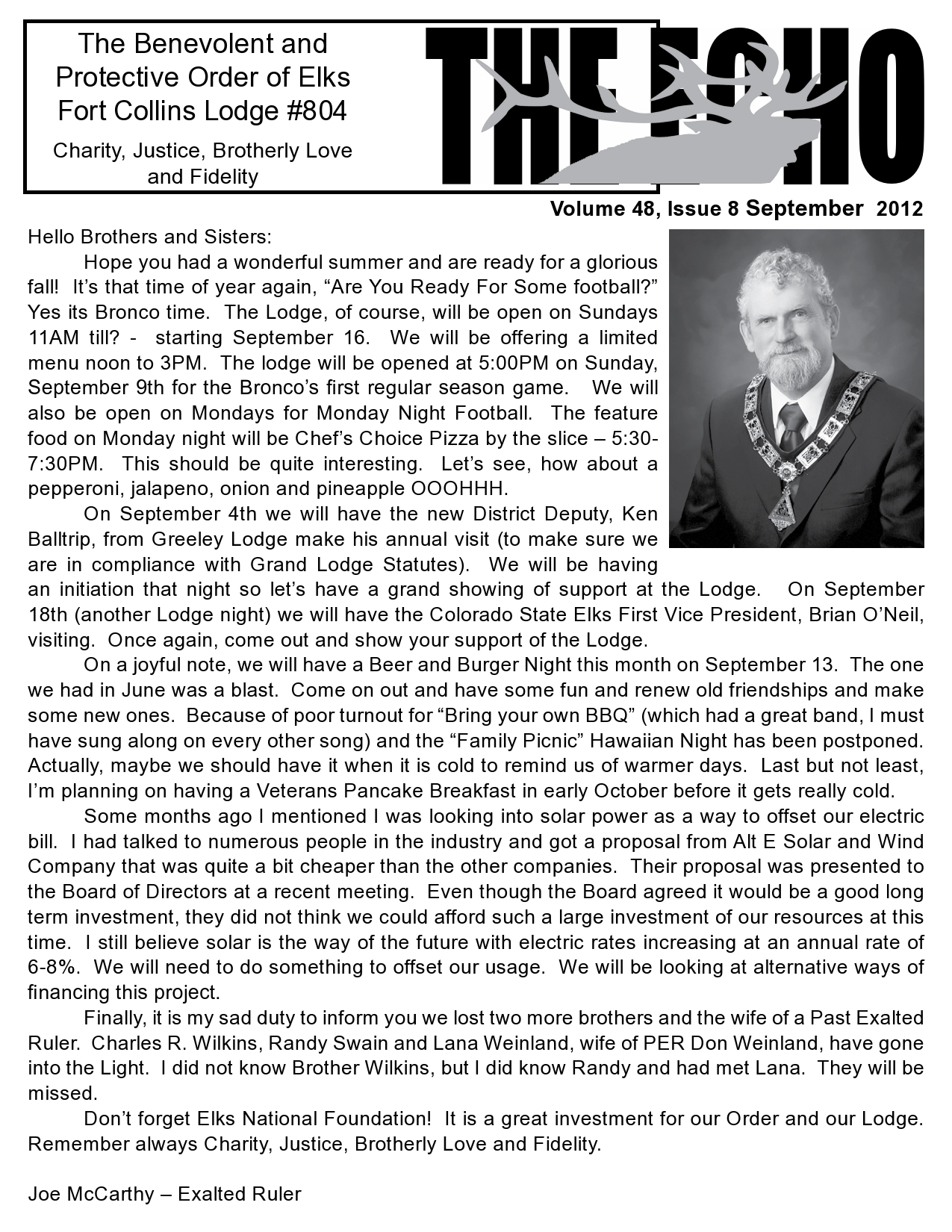 The Benevolent and Protective Order of Elks Fort Collins Lodge #804

Charity, Justice, Brotherly Love and Fidelity

THE ECHO

Volume 48, Issue 8 September 2012

Hello Brothers and Sisters:

Hope you had a wonderful summer and are ready for a glorious fall! It's that time of year again, "Are You Ready For Some football?" Yes its Bronco time. The Lodge, of course, will be open on Sundays 11AM till? - starting September 16. We will be offering a limited menu noon to 3PM. The lodge will be opened at 5:00PM on Sunday, September 9th for the Bronco's first regular season game. We will also be open on Mondays for Monday Night Football. The feature food on Monday night will be Chef's Choice Pizza by the slice – 5:30-7:30PM. This should be quite interesting. Let's see, how about a pepperoni, jalapeno, onion and pineapple OOOHHH.

On September 4th we will have the new District Deputy, Ken Balltrip, from Greeley Lodge make his annual visit (to make sure we are in compliance with Grand Lodge Statutes). We will be having an initiation that night so let's have a grand showing of support at the Lodge. On September 18th (another Lodge night) we will have the Colorado State Elks First Vice President, Brian O'Neil, visiting. Once again, come out and show your support of the Lodge.

On a joyful note, we will have a Beer and Burger Night this month on September 13. The one we had in June was a blast. Come on out and have some fun and renew old friendships and make some new ones. Because of poor turnout for "Bring your own BBQ" (which had a great band, I must have sung along on every other song) and the "Family Picnic" Hawaiian Night has been postponed. Actually, maybe we should have it when it is cold to remind us of warmer days. Last but not least, I'm planning on having a Veterans Pancake Breakfast in early October before it gets really cold.

Some months ago I mentioned I was looking into solar power as a way to offset our electric bill. I had talked to numerous people in the industry and got a proposal from Alt E Solar and Wind Company that was quite a bit cheaper than the other companies. Their proposal was presented to the Board of Directors at a recent meeting. Even though the Board agreed it would be a good long term investment, they did not think we could afford such a large investment of our resources at this time. I still believe solar is the way of the future with electric rates increasing at an annual rate of 6-8%. We will need to do something to offset our usage. We will be looking at alternative ways of financing this project.

Finally, it is my sad duty to inform you we lost two more brothers and the wife of a Past Exalted Ruler. Charles R. Wilkins, Randy Swain and Lana Weinland, wife of PER Don Weinland, have gone into the Light. I did not know Brother Wilkins, but I did know Randy and had met Lana. They will be missed.

Don't forget Elks National Foundation! It is a great investment for our Order and our Lodge. Remember always Charity, Justice, Brotherly Love and Fidelity.

Joe McCarthy – Exalted Ruler